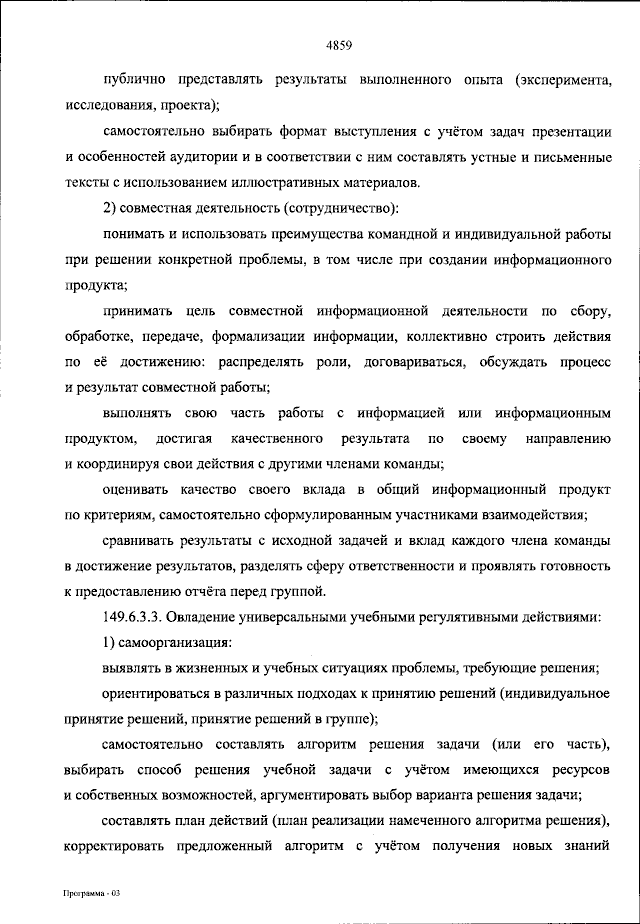 4859

публично представлять результаты выполненного опыта (эксперимента, исследования, проекта);

самостоятельно выбирать формат выступления с учётом задач презентации и особенностей аудитории и в соответствии с ним составлять устные и письменные тексты с использованием иллюстративных материалов.

2) совместная деятельность (сотрудничество):

понимать и использовать преимущества командной и индивидуальной работы при решении конкретной проблемы, в том числе при создании информационного продукта;

принимать цель совместной информационной деятельности по сбору, обработке, передаче, формализации информации, коллективно строить действия по её достижению: распределять роли, договариваться, обсуждать процесс и результат совместной работы;

выполнять свою часть работы с информацией или информационным продуктом, достигая качественного результата по своему направлению и координируя свои действия с другими членами команды;

оценивать качество своего вклада в общий информационный продукт по критериям, самостоятельно сформулированным участниками взаимодействия;

сравнивать результаты с исходной задачей и вклад каждого члена команды в достижение результатов, разделять сферу ответственности и проявлять готовность к предоставлению отчёта перед группой.

149.6.3.3. Овладение универсальными учебными регулятивными действиями:

1) самоорганизация:

выявлять в жизненных и учебных ситуациях проблемы, требующие решения;

ориентироваться в различных подходах к принятию решений (индивидуальное принятие решений, принятие решений в группе);

самостоятельно составлять алгоритм решения задачи (или его часть), выбирать способ решения учебной задачи с учётом имеющихся ресурсов и собственных возможностей, аргументировать выбор варианта решения задачи;

составлять план действий (план реализации намеченного алгоритма решения), корректировать предложенный алгоритм с учётом получения новых знаний

Программа - 03